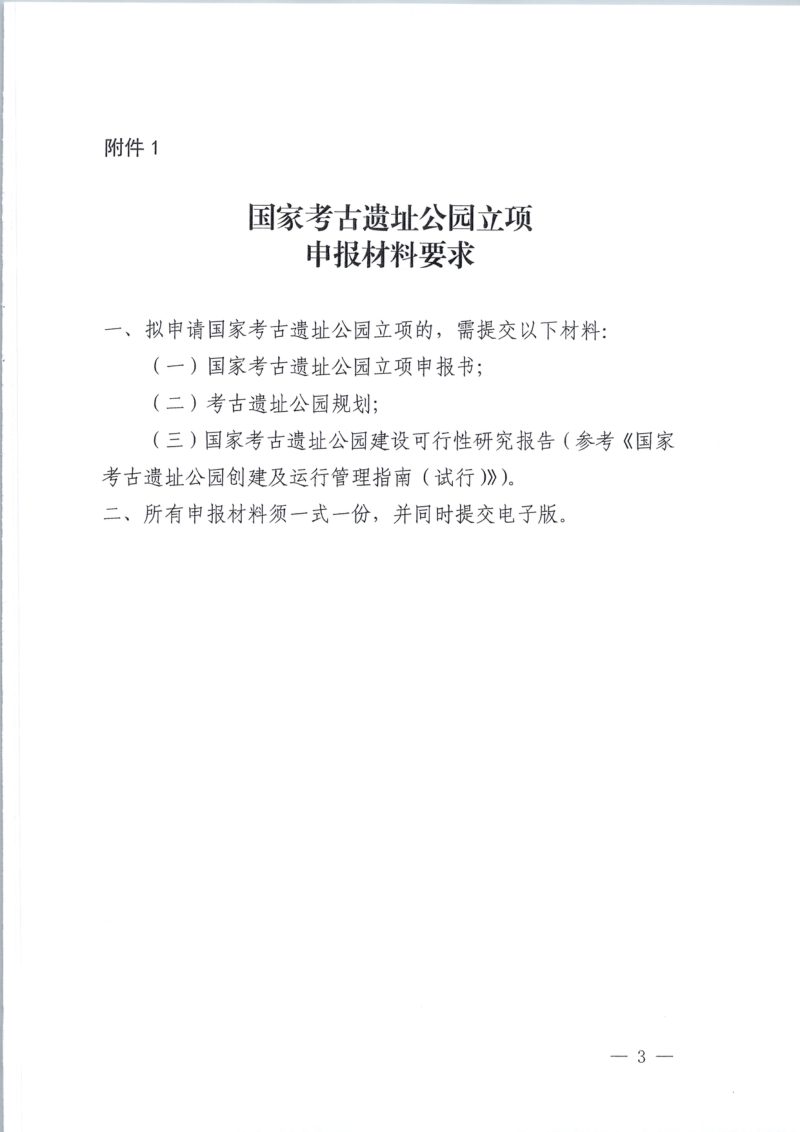 附件 1

国家考古遗址公园立项
申报材料要求

一、拟申请国家考古遗址公园立项的，需提交以下材料：

（一）国家考古遗址公园立项申报书；

（二）考古遗址公园规划；

（三）国家考古遗址公园建设可行性研究报告（参考《国家考古遗址公园创建及运行管理指南（试行）》）。

二、所有申报材料须一式一份，并同时提交电子版。

— 3 —